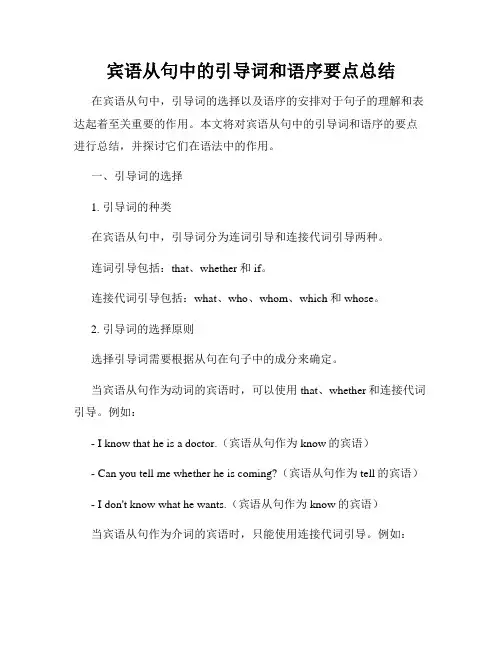 宾语从句中的引导词和语序要点总结

在宾语从句中，引导词的选择以及语序的安排对于句子的理解和表达起着至关重要的作用。本文将对宾语从句中的引导词和语序的要点进行总结，并探讨它们在语法中的作用。

一、引导词的选择

1. 引导词的种类

在宾语从句中，引导词分为连词引导和连接代词引导两种。

连词引导包括：that、whether 和 if。

连接代词引导包括：what、who、whom、which 和 whose。

2. 引导词的选择原则

选择引导词需要根据从句在句子中的成分来确定。

当宾语从句作为动词的宾语时，可以使用 that、whether 和连接代词引导。例如：

- I know that he is a doctor.（宾语从句作为 know 的宾语）

- Can you tell me whether he is coming?（宾语从句作为 tell 的宾语）

- I don't know what he wants.（宾语从句作为 know 的宾语）

当宾语从句作为介词的宾语时，只能使用连接代词引导。例如：